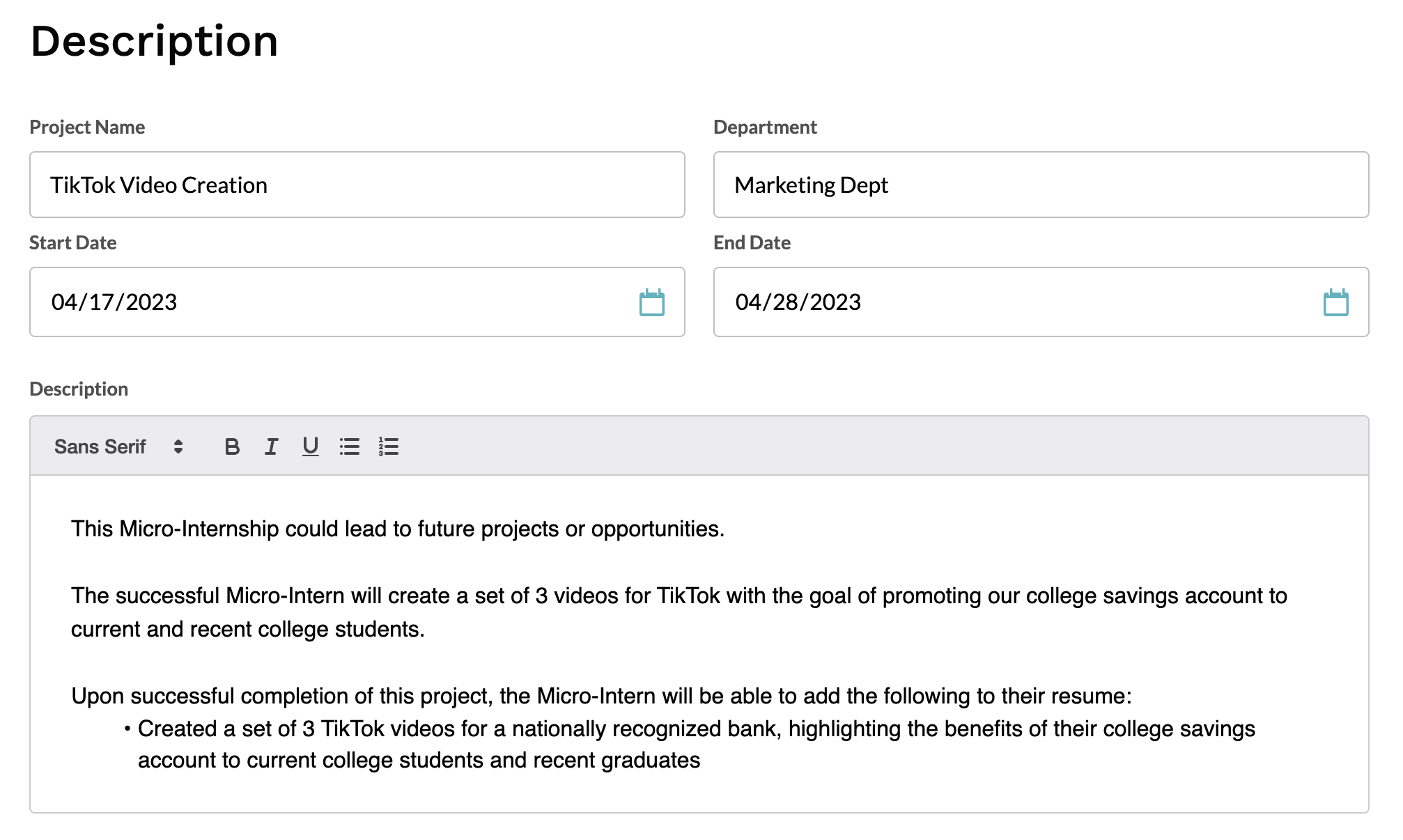 Description

Project Name

TikTok Video Creation

Department

Marketing Dept

Start Date

04/17/2023

End Date

04/28/2023

Description

Sans Serif

B I U

This Micro-Internship could lead to future projects or opportunities.

The successful Micro-Intern will create a set of 3 videos for TikTok with the goal of promoting our college savings account to current and recent college students.

Upon successful completion of this project, the Micro-Intern will be able to add the following to their resume:

• Created a set of 3 TikTok videos for a nationally recognized bank, highlighting the benefits of their college savings account to current college students and recent graduates